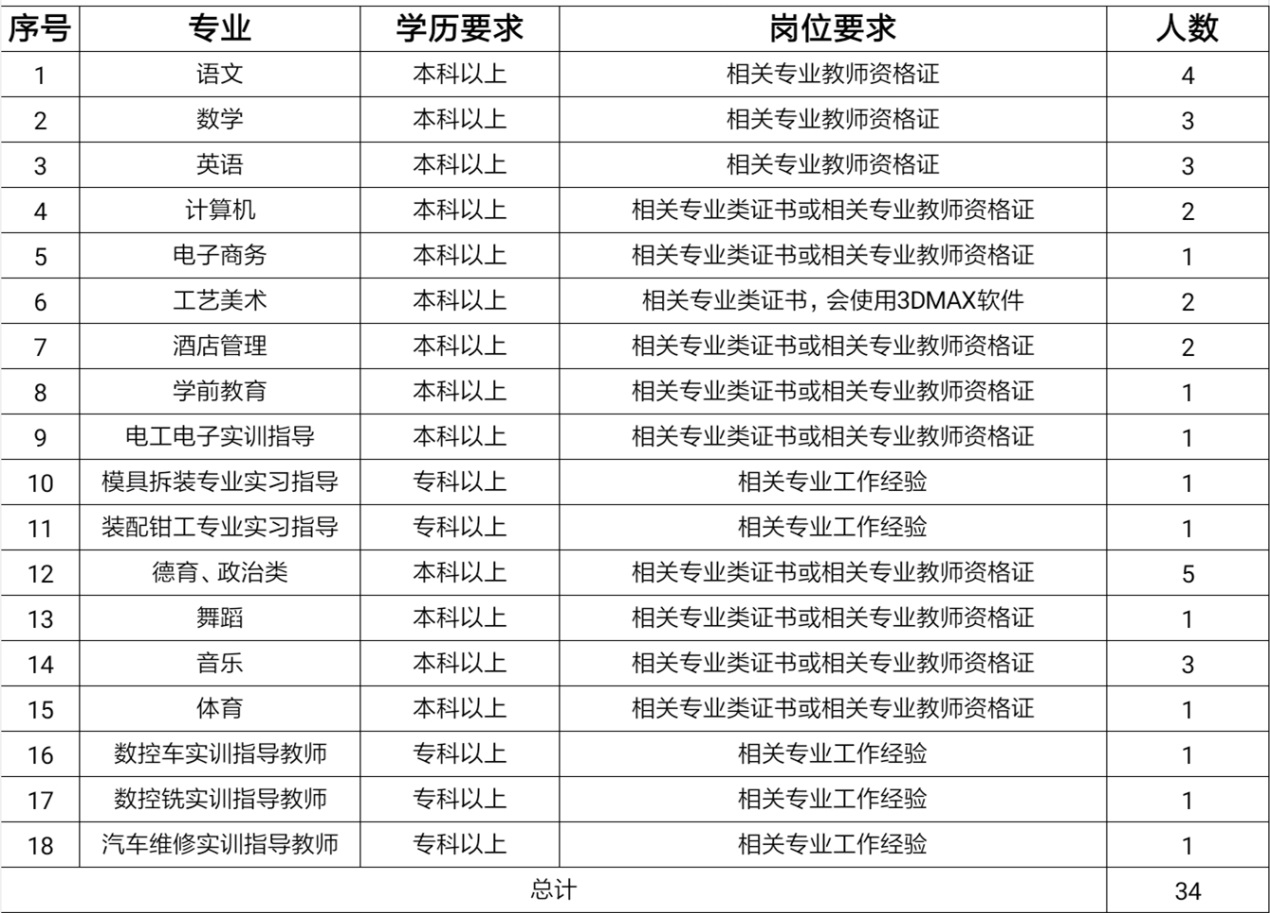 | 序号 | 专业 | 学历要求 | 岗位要求 | 人数 |
|---|---|---|---|---|
| 1 | 语文 | 本科以上 | 相关专业教师资格证 | 4 |
| 2 | 数学 | 本科以上 | 相关专业教师资格证 | 3 |
| 3 | 英语 | 本科以上 | 相关专业教师资格证 | 3 |
| 4 | 计算机 | 本科以上 | 相关专业类证书或相关专业教师资格证 | 2 |
| 5 | 电子商务 | 本科以上 | 相关专业类证书或相关专业教师资格证 | 1 |
| 6 | 工艺美术 | 本科以上 | 相关专业类证书，会使用3DMAX软件 | 2 |
| 7 | 酒店管理 | 本科以上 | 相关专业类证书或相关专业教师资格证 | 2 |
| 8 | 学前教育 | 本科以上 | 相关专业类证书或相关专业教师资格证 | 1 |
| 9 | 电工电子实训指导 | 本科以上 | 相关专业类证书或相关专业教师资格证 | 1 |
| 10 | 模具拆装专业实习指导 | 专科以上 | 相关专业工作经验 | 1 |
| 11 | 装配钳工专业实习指导 | 专科以上 | 相关专业工作经验 | 1 |
| 12 | 德育、政治类 | 本科以上 | 相关专业类证书或相关专业教师资格证 | 5 |
| 13 | 舞蹈 | 本科以上 | 相关专业类证书或相关专业教师资格证 | 1 |
| 14 | 音乐 | 本科以上 | 相关专业类证书或相关专业教师资格证 | 3 |
| 15 | 体育 | 本科以上 | 相关专业类证书或相关专业教师资格证 | 1 |
| 16 | 数控车实训指导教师 | 专科以上 | 相关专业工作经验 | 1 |
| 17 | 数控铣实训指导教师 | 专科以上 | 相关专业工作经验 | 1 |
| 18 | 汽车维修实训指导教师 | 专科以上 | 相关专业工作经验 | 1 |
| 总计 | | | | 34 |